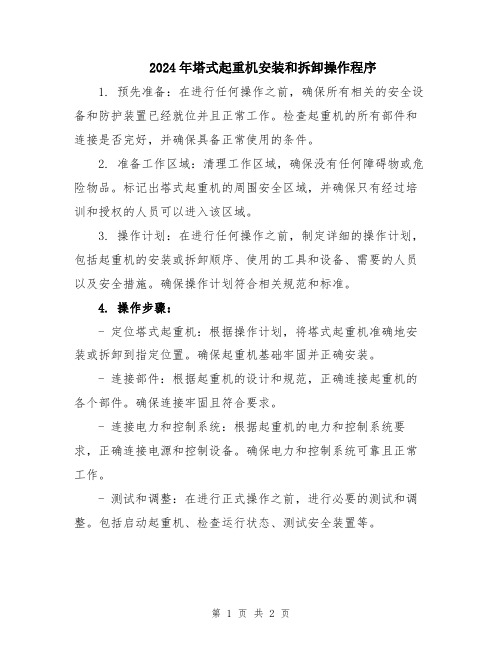 2024年塔式起重机安装和拆卸操作程序

1. 预先准备：在进行任何操作之前，确保所有相关的安全设备和防护装置已经就位并且正常工作。检查起重机的所有部件和连接是否完好，并确保具备正常使用的条件。

2. 准备工作区域：清理工作区域，确保没有任何障碍物或危险物品。标记出塔式起重机的周围安全区域，并确保只有经过培训和授权的人员可以进入该区域。

3. 操作计划：在进行任何操作之前，制定详细的操作计划，包括起重机的安装或拆卸顺序、使用的工具和设备、需要的人员以及安全措施。确保操作计划符合相关规范和标准。

4. 操作步骤：

- 定位塔式起重机：根据操作计划，将塔式起重机准确地安装或拆卸到指定位置。确保起重机基础牢固并正确安装。

- 连接部件：根据起重机的设计和规范，正确连接起重机的各个部件。确保连接牢固且符合要求。

- 连接电力和控制系统：根据起重机的电力和控制系统要求，正确连接电源和控制设备。确保电力和控制系统可靠且正常工作。

- 测试和调整：在进行正式操作之前，进行必要的测试和调整。包括启动起重机、检查运行状态、测试安全装置等。

第 1 页 共 2 页